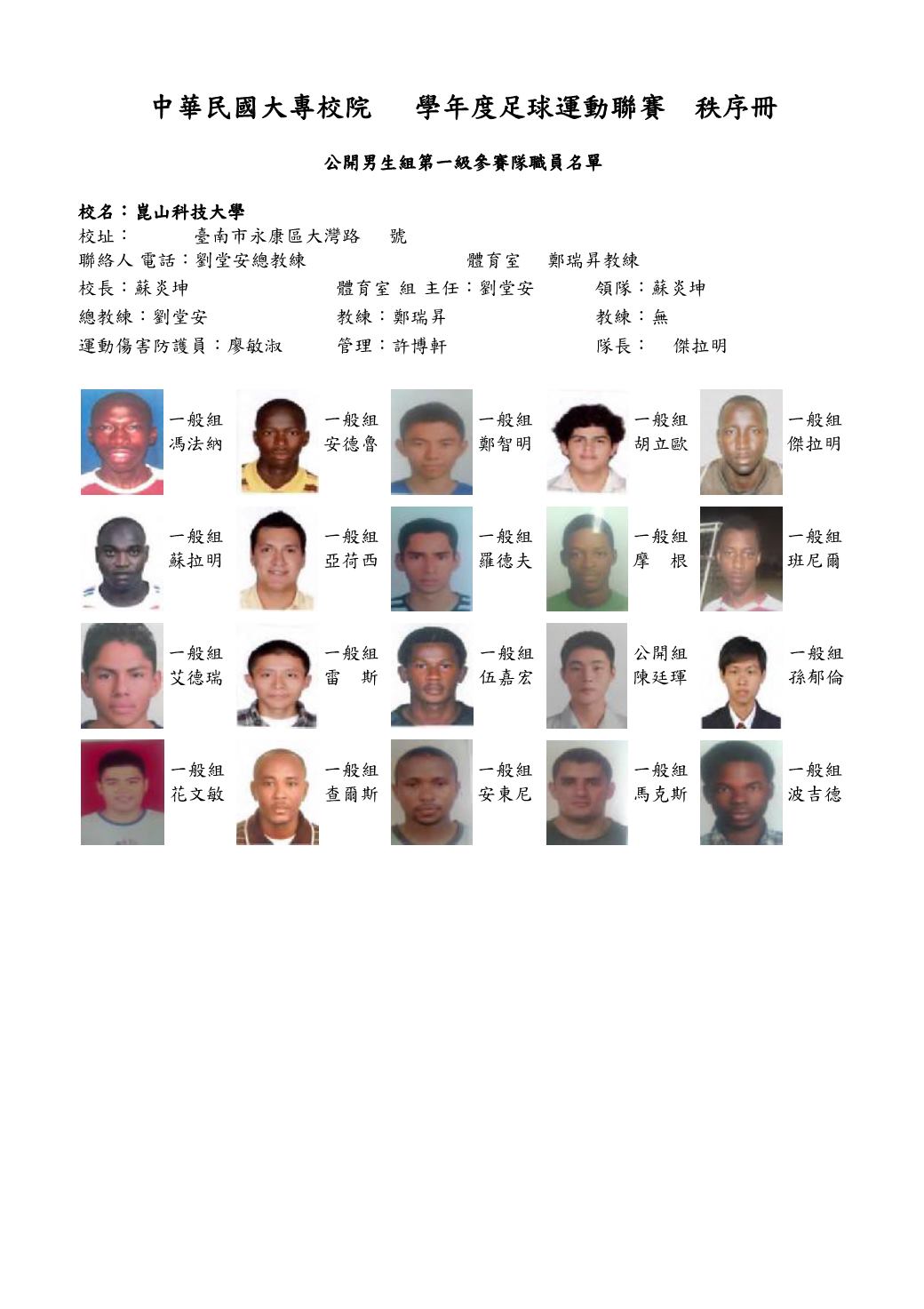 中華民國大專校院　　學年度足球運動聯賽　秩序冊

公開男生組第一級參賽隊職員名單

校名：崑山科技大學
校址：　　臺南市永康區大灣路　　號
聯絡人 電話：劉堂安總教練　　　　　　　體育室　鄭瑞昇教練
校長：蘇炎坤　　　　　　體育室 組 主任：劉堂安　　　領隊：蘇炎坤
總教練：劉堂安　　　　　教練：鄭瑞昇　　　　　　　教練：無
運動傷害防護員：廖敏淑　　管理：許博軒　　　　　　隊長：　傑拉明

一般組 馮法納
一般組 安德魯
一般組 鄭智明
一般組 胡立歐
一般組 傑拉明
一般組 蘇拉明
一般組 亞荷西
一般組 羅德夫
一般組 摩　根
一般組 班尼爾
一般組 艾德瑞
一般組 雷　斯
一般組 伍嘉宏
公開組 陳廷琿
一般組 孫郁倫
一般組 花文敏
一般組 查爾斯
一般組 安東尼
一般組 馬克斯
一般組 波吉德